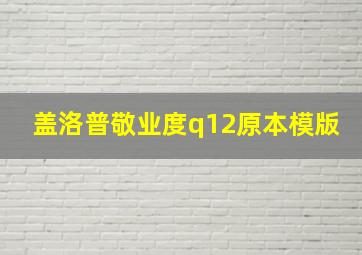 盖洛普敬业度q12原本模版